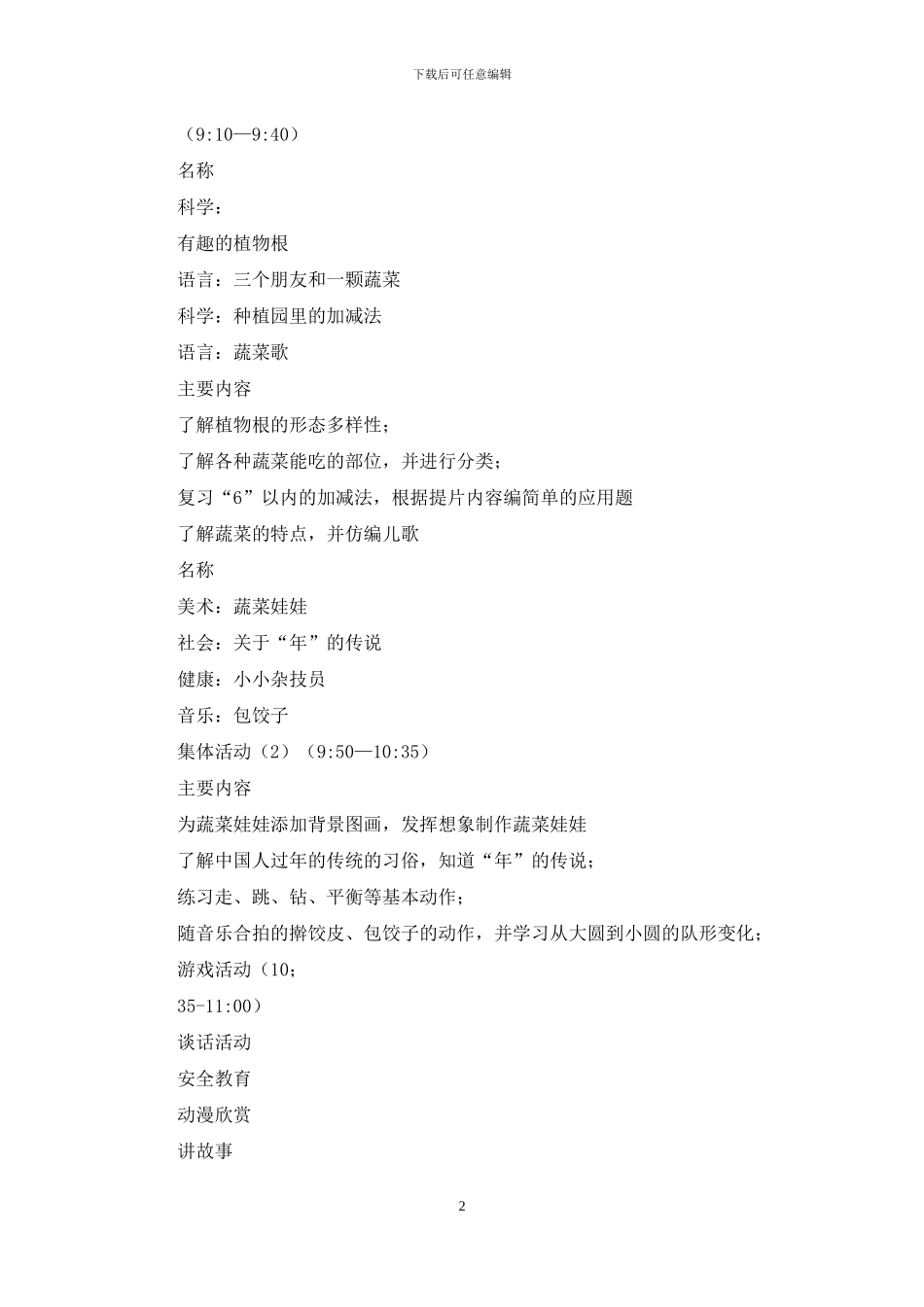 下载后可任意编辑

（9:10—9:40）

名称

科学：

有趣的植物根

语言：三个朋友和一颗蔬菜

科学：种植园里的加减法

语言：蔬菜歌

主要内容

了解植物根的形态多样性；

了解各种蔬菜能吃的部位，并进行分类；

复习“6”以内的加减法，根据提片内容编简单的应用题

了解蔬菜的特点，并仿编儿歌

名称

美术：蔬菜娃娃

社会：关于“年”的传说

健康：小小杂技员

音乐：包饺子

集体活动（2）（9:50—10:35）

主要内容

为蔬菜娃娃添加背景图画，发挥想象制作蔬菜娃娃

了解中国人过年的传统的习俗，知道“年”的传说；

练习走、跳、钻、平衡等基本动作；

随音乐合拍的擀饺皮、包饺子的动作，并学习从大圆到小圆的队形变化；

游戏活动（10;

35-11:00）

谈话活动

安全教育

动漫欣赏

讲故事

2